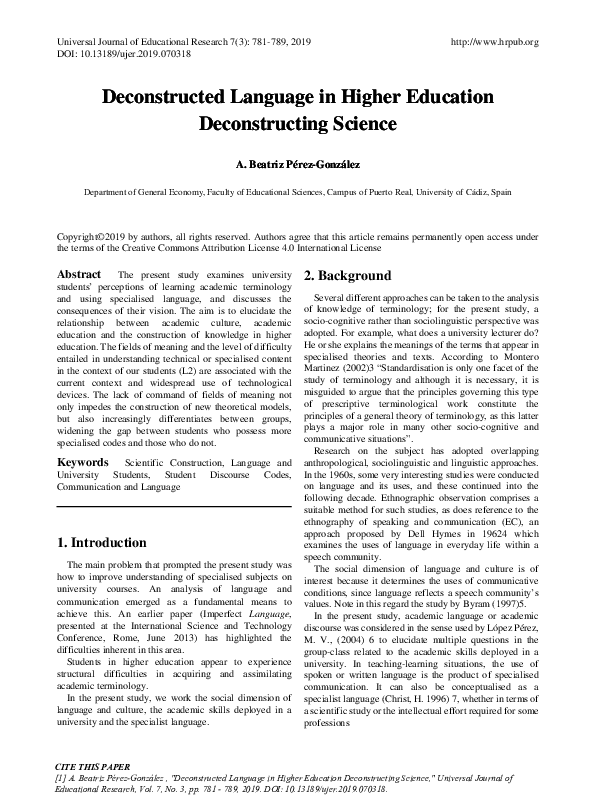 Universal Journal of Educational Research 7(3): 781-789, 2019
DOI: 10.13189/ujer.2019.070318

http://www.hrpub.org

Deconstructed Language in Higher Education Deconstructing Science

A. Beatriz Pérez-González

Department of General Economy, Faculty of Educational Sciences, Campus of Puerto Real, University of Cádiz, Spain

Copyright©2019 by authors, all rights reserved. Authors agree that this article remains permanently open access under the terms of the Creative Commons Attribution License 4.0 International License

Abstract The present study examines university students' perceptions of learning academic terminology and using specialised language, and discusses the consequences of their vision. The aim is to elucidate the relationship between academic culture, academic education and the construction of knowledge in higher education. The fields of meaning and the level of difficulty entailed in understanding technical or specialised content in the context of our students (L2) are associated with the current context and widespread use of technological devices. The lack of command of fields of meaning not only impedes the construction of new theoretical models, but also increasingly differentiates between groups, widening the gap between students who possess more specialised codes and those who do not.

Keywords Scientific Construction, Language and University Students, Student Discourse Codes, Communication and Language

1. Introduction

The main problem that prompted the present study was how to improve understanding of specialised subjects on university courses. An analysis of language and communication emerged as a fundamental means to achieve this. An earlier paper (Imperfect Language, presented at the International Science and Technology Conference, Rome, June 2013) has highlighted the difficulties inherent in this area.

Students in higher education appear to experience structural difficulties in acquiring and assimilating academic terminology.

In the present study, we work the social dimension of language and culture, the academic skills deployed in a university and the specialist language.

2. Background

Several different approaches can be taken to the analysis of knowledge of terminology; for the present study, a socio-cognitive rather than sociolinguistic perspective was adopted. For example, what does a university lecturer do? He or she explains the meanings of the terms that appear in specialised theories and texts. According to Montero Martinez (2002)3 "Standardisation is only one facet of the study of terminology and although it is necessary, it is misguided to argue that the principles governing this type of prescriptive terminological work constitute the principles of a general theory of terminology, as this latter plays a major role in many other socio-cognitive and communicative situations".

Research on the subject has adopted overlapping anthropological, sociolinguistic and linguistic approaches. In the 1960s, some very interesting studies were conducted on language and its uses, and these continued into the following decade. Ethnographic observation comprises a suitable method for such studies, as does reference to the ethnography of speaking and communication (EC), an approach proposed by Dell Hymes in 19624 which examines the uses of language in everyday life within a speech community.

The social dimension of language and culture is of interest because it determines the uses of communicative conditions, since language reflects a speech community's values. Note in this regard the study by Byram (1997)5.

In the present study, academic language or academic discourse was considered in the sense used by López Pérez, M. V., (2004) 6 to elucidate multiple questions in the group-class related to the academic skills deployed in a university. In teaching-learning situations, the use of spoken or written language is the product of specialised communication. It can also be conceptualised as a specialist language (Christ, H. 1996) 7, whether in terms of a scientific study or the intellectual effort required for some professions

CITE THIS PAPER
[1] A. Beatriz Pérez-González , "Deconstructed Language in Higher Education Deconstructing Science," Universal Journal of Educational Research, Vol. 7, No. 3, pp. 781 - 789, 2019. DOI: 10.13189/ujer.2019.070318.